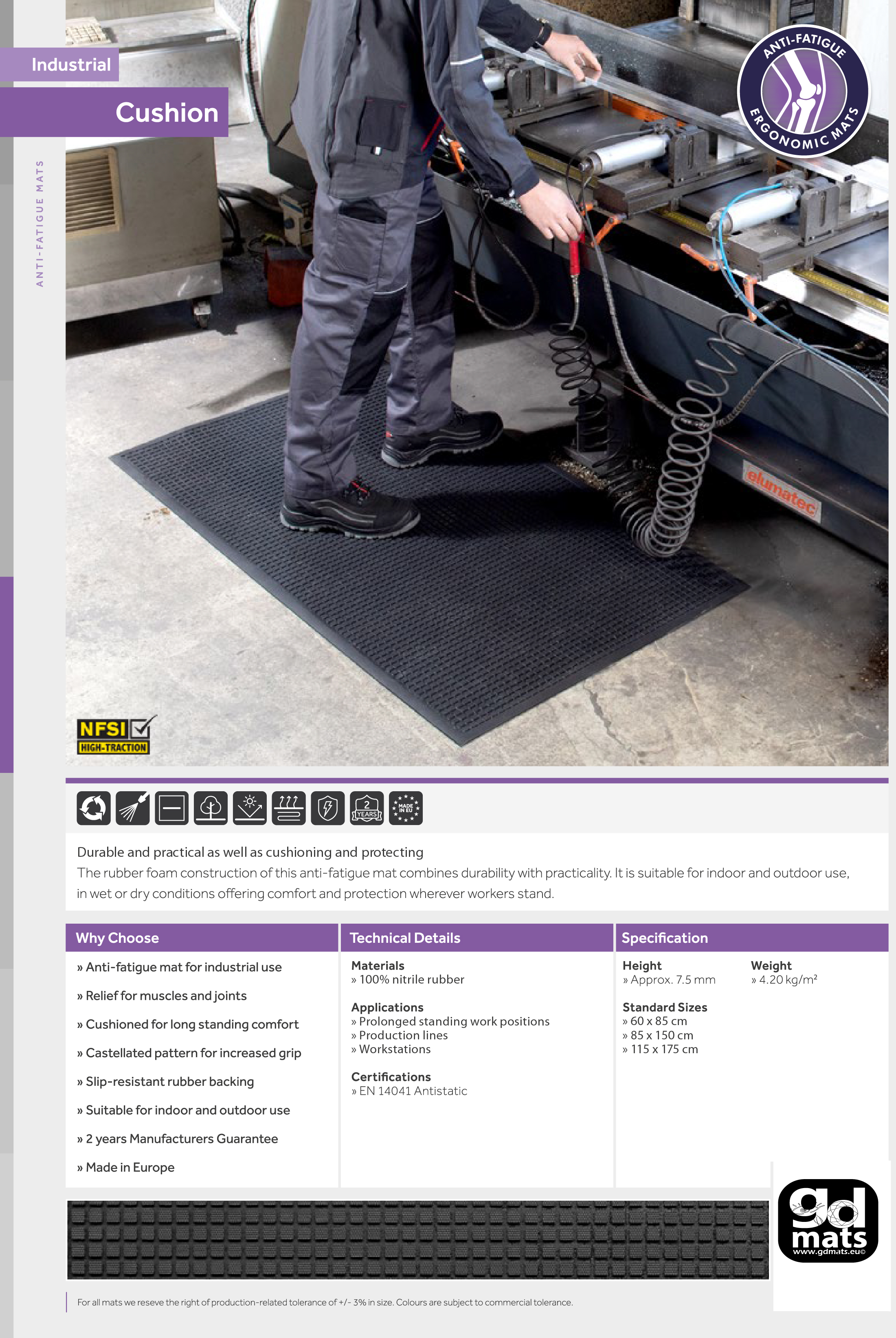 Industrial

Cushion

ANTI-FATIGUE MATS

ANTI-FATIGUE ERGONOMIC MATS

elumatec

NFSI HIGH-TRACTION

2 YEARS

MADE IN EU

Durable and practical as well as cushioning and protecting

The rubber foam construction of this anti-fatigue mat combines durability with practicality. It is suitable for indoor and outdoor use, in wet or dry conditions offering comfort and protection wherever workers stand.

Why Choose

» Anti-fatigue mat for industrial use

» Relief for muscles and joints

» Cushioned for long standing comfort

» Castellated pattern for increased grip

» Slip-resistant rubber backing

» Suitable for indoor and outdoor use

» 2 years Manufacturers Guarantee

» Made in Europe

Technical Details

Materials
» 100% nitrile rubber

Applications
» Prolonged standing work positions
» Production lines
» Workstations

Certifications
» EN 14041 Antistatic

Specification

Height
» Approx. 7.5 mm

Weight
» 4.20 kg/m²

Standard Sizes
» 60 x 85 cm
» 85 x 150 cm
» 115 x 175 cm

gd mats
www.gdmats.eu©

For all mats we reseve the right of production-related tolerance of +/- 3% in size. Colours are subject to commercial tolerance.